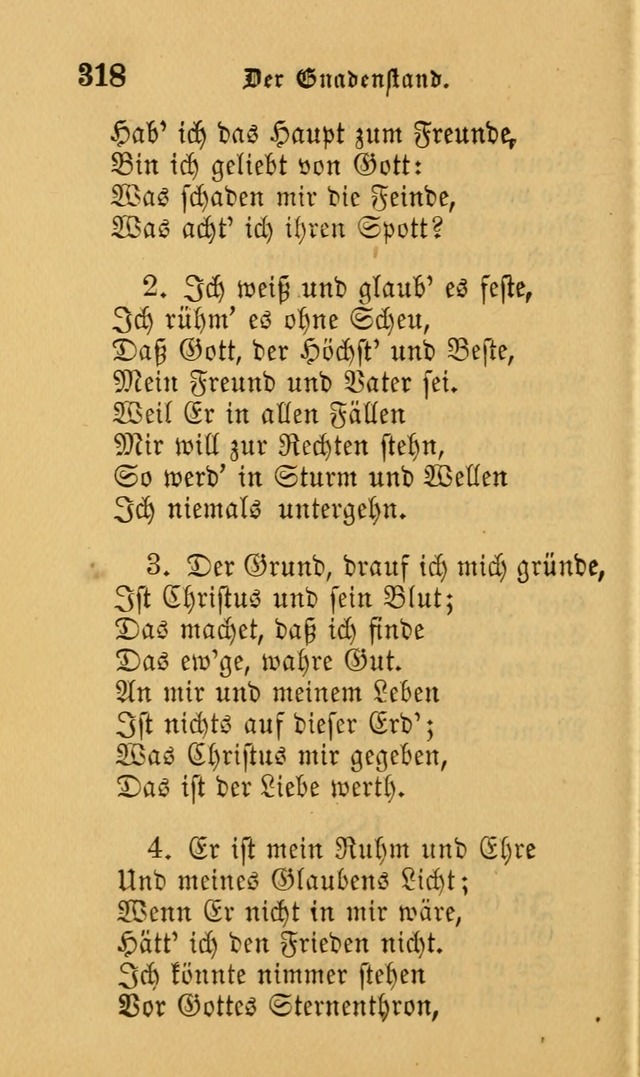 318 Der Gnadenstand.

Hab' ich das Haupt zum Freunde,
Bin ich geliebt von Gott:
Was schaden mir die Feinde,
Was acht' ich ihren Spott?

2. Ich weiß und glaub' es feste,
Ich rühm' es ohne Scheu,
Daß Gott, der Höchst' und Beste,
Mein Freund und Vater sei.
Weil Er in allen Fällen
Mir will zur Rechten stehn,
So werd' in Sturm und Wellen
Ich niemals untergehn.

3. Der Grund, drauf ich mich gründe,
Ist Christus und sein Blut;
Das machet, daß ich finde
Das ew'ge, wahre Gut.
An mir und meinem Leben
Ist nichts auf dieser Erd';
Was Christus mir gegeben,
Das ist der Liebe werth.

4. Er ist mein Ruhm und Ehre
Und meines Glaubens Licht;
Wenn Er nicht in mir wäre,
Hätt' ich den Frieden nicht.
Ich könnte nimmer stehen
Vor Gottes Sternenthron,